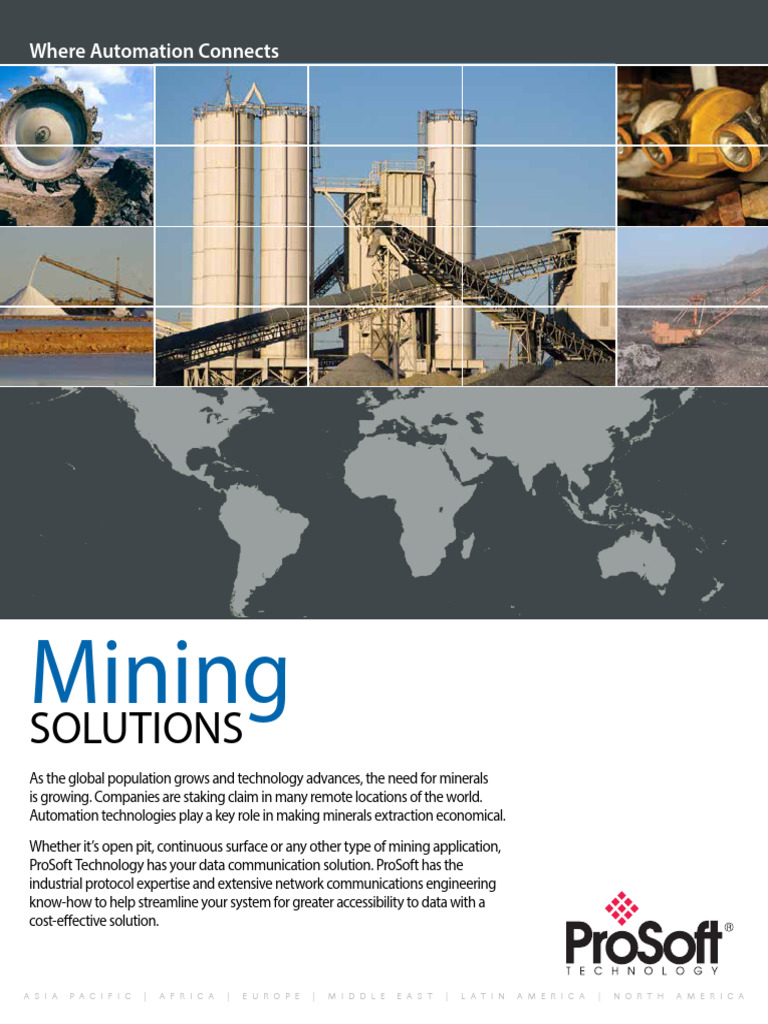 Where Automation Connects

Mining
SOLUTIONS

As the global population grows and technology advances, the need for minerals is growing. Companies are staking claim in many remote locations of the world. Automation technologies play a key role in making minerals extraction economical.

Whether it's open pit, continuous surface or any other type of mining application, ProSoft Technology has your data communication solution. ProSoft has the industrial protocol expertise and extensive network communications engineering know-how to help streamline your system for greater accessibility to data with a cost-effective solution.

ProSoft®
TECHNOLOGY

ASIA PACIFIC | AFRICA | EUROPE | MIDDLE EAST | LATIN AMERICA | NORTH AMERICA